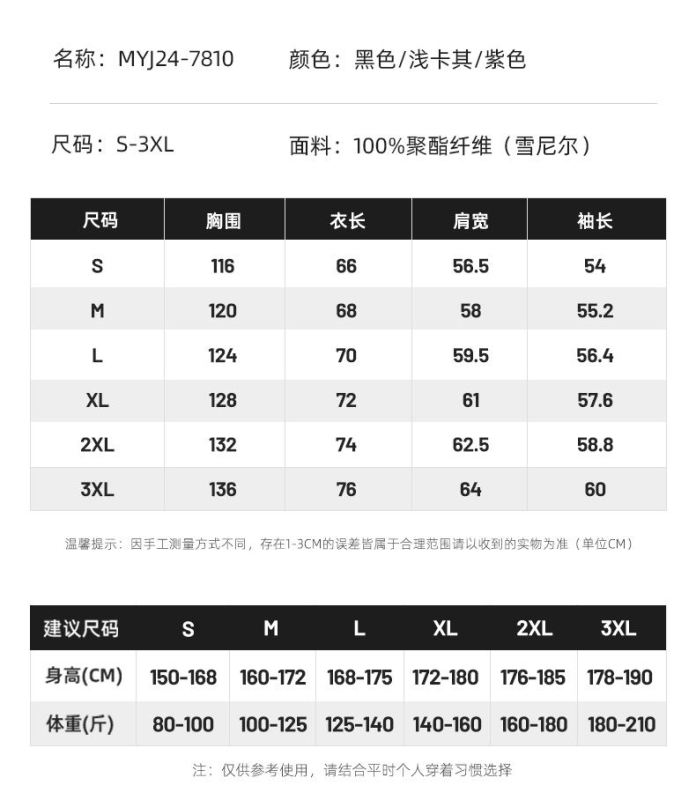 名称：MYJ24-7810 颜色：黑色/浅卡其/紫色

尺码：S-3XL 面料：100%聚酯纤维（雪尼尔）

| 尺码 | 胸围 | 衣长 | 肩宽 | 袖长 |
|---|---|---|---|---|
| S | 116 | 66 | 56.5 | 54 |
| M | 120 | 68 | 58 | 55.2 |
| L | 124 | 70 | 59.5 | 56.4 |
| XL | 128 | 72 | 61 | 57.6 |
| 2XL | 132 | 74 | 62.5 | 58.8 |
| 3XL | 136 | 76 | 64 | 60 |

温馨提示：因手工测量方式不同，存在1-3CM的误差皆属于合理范围请以收到的实物为准（单位CM）

| 建议尺码 | S | M | L | XL | 2XL | 3XL |
|---|---|---|---|---|---|---|
| 身高(CM) | 150-168 | 160-172 | 168-175 | 172-180 | 176-185 | 178-190 |
| 体重(斤) | 80-100 | 100-125 | 125-140 | 140-160 | 160-180 | 180-210 |

注：仅供参考使用，请结合平时个人穿着习惯选择